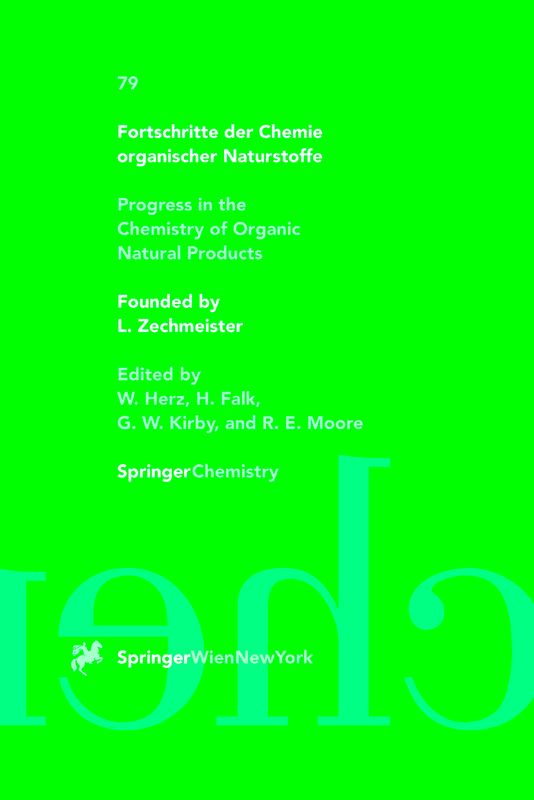 79

Fortschritte der Chemie organischer Naturstoffe

Progress in the Chemistry of Organic Natural Products

Founded by L. Zechmeister

Edited by W. Herz, H. Falk, G. W. Kirby, and R. E. Moore

SpringerChemistry

SpringerWienNewYork